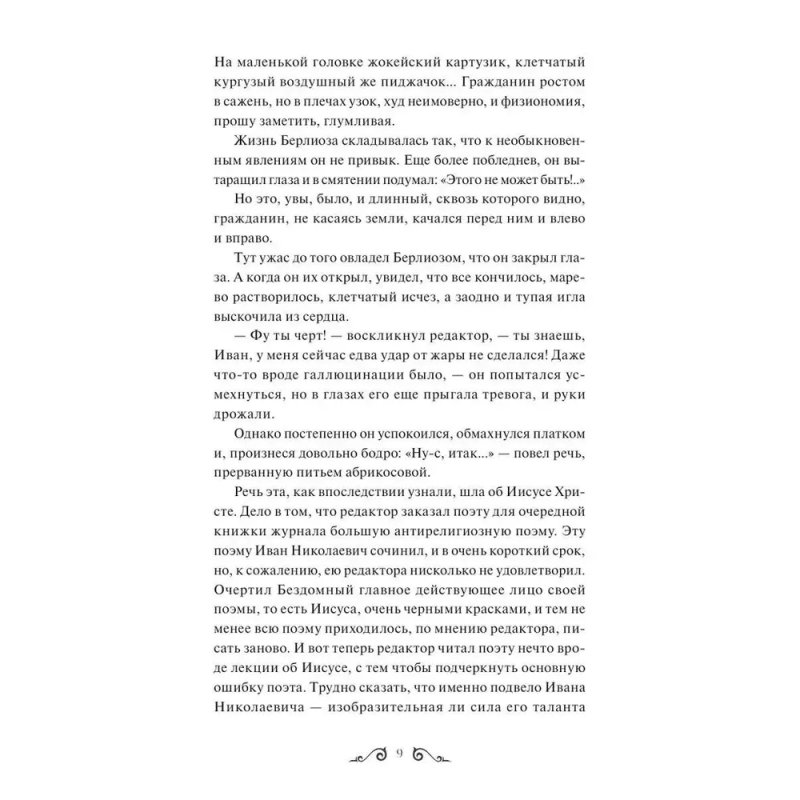 На маленькой головке жокейский картузик, клетчатый кургузый воздушный же пиджачок... Гражданин ростом в сажень, но в плечах узок, худ неимоверно, и физиономия, прошу заметить, глумливая.

Жизнь Берлиоза складывалась так, что к необыкновенным явлениям он не привык. Еще более побледнев, он вытаращил глаза и в смятении подумал: «Этого не может быть!..»

Но это, увы, было, и длинный, сквозь которого видно, гражданин, не касаясь земли, качался перед ним и влево и вправо.

Тут ужас до того овладел Берлиозом, что он закрыл глаза. А когда он их открыл, увидел, что все кончилось, марево растворилось, клетчатый исчез, а заодно и тупая игла выскочила из сердца.

— Фу ты черт! — воскликнул редактор, — ты знаешь, Иван, у меня сейчас едва удар от жары не сделался! Даже что-то вроде галлюцинации было, — он попытался усмехнуться, но в глазах его еще прыгала тревога, и руки дрожали.

Однако постепенно он успокоился, обмахнулся платком и, произнеся довольно бодро: «Ну-с, итак...» — повел речь, прерванную питьем абрикосовой.

Речь эта, как впоследствии узнали, шла об Иисусе Христе. Дело в том, что редактор заказал поэту для очередной книжки журнала большую антирелигиозную поэму. Эту поэму Иван Николаевич сочинил, и в очень короткий срок, но, к сожалению, ею редактора нисколько не удовлетворил. Очертил Бездомный главное действующее лицо своей поэмы, то есть Иисуса, очень черными красками, и тем не менее всю поэму приходилось, по мнению редактора, писать заново. И вот теперь редактор читал поэту нечто вроде лекции об Иисусе, с тем чтобы подчеркнуть основную ошибку поэта. Трудно сказать, что именно подвело Ивана Николаевича — изобразительная ли сила его таланта

9